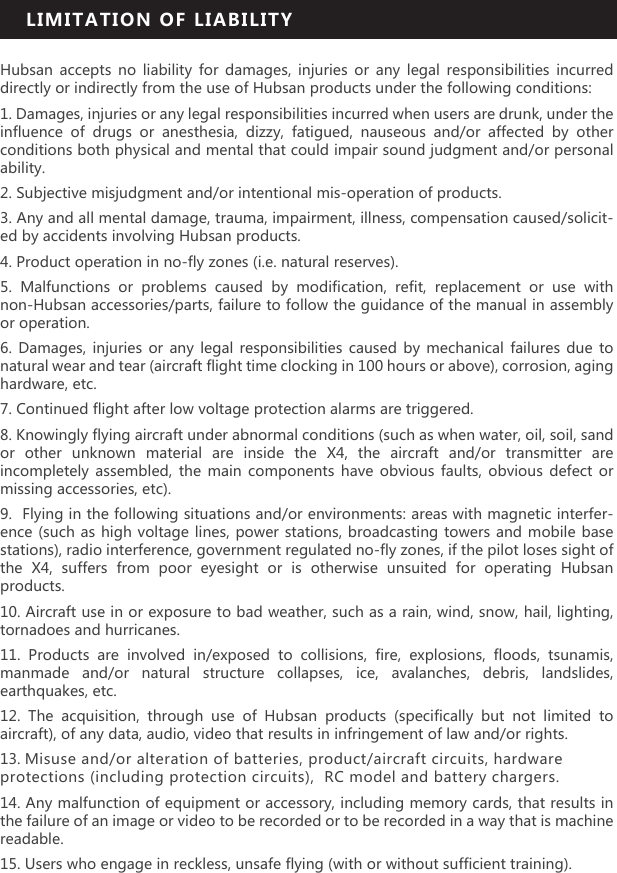 LIMITATION OF LIABILITY

Hubsan accepts no liability for damages, injuries or any legal responsibilities incurred directly or indirectly from the use of Hubsan products under the following conditions:

1. Damages, injuries or any legal responsibilities incurred when users are drunk, under the influence of drugs or anesthesia, dizzy, fatigued, nauseous and/or affected by other conditions both physical and mental that could impair sound judgment and/or personal ability.

2. Subjective misjudgment and/or intentional mis-operation of products.

3. Any and all mental damage, trauma, impairment, illness, compensation caused/solicited by accidents involving Hubsan products.

4. Product operation in no-fly zones (i.e. natural reserves).

5. Malfunctions or problems caused by modification, refit, replacement or use with non-Hubsan accessories/parts, failure to follow the guidance of the manual in assembly or operation.

6. Damages, injuries or any legal responsibilities caused by mechanical failures due to natural wear and tear (aircraft flight time clocking in 100 hours or above), corrosion, aging hardware, etc.

7. Continued flight after low voltage protection alarms are triggered.

8. Knowingly flying aircraft under abnormal conditions (such as when water, oil, soil, sand or other unknown material are inside the X4, the aircraft and/or transmitter are incompletely assembled, the main components have obvious faults, obvious defect or missing accessories, etc).

9. Flying in the following situations and/or environments: areas with magnetic interference (such as high voltage lines, power stations, broadcasting towers and mobile base stations), radio interference, government regulated no-fly zones, if the pilot loses sight of the X4, suffers from poor eyesight or is otherwise unsuited for operating Hubsan products.

10. Aircraft use in or exposure to bad weather, such as a rain, wind, snow, hail, lighting, tornadoes and hurricanes.

11. Products are involved in/exposed to collisions, fire, explosions, floods, tsunamis, manmade and/or natural structure collapses, ice, avalanches, debris, landslides, earthquakes, etc.

12. The acquisition, through use of Hubsan products (specifically but not limited to aircraft), of any data, audio, video that results in infringement of law and/or rights.

13. Misuse and/or alteration of batteries, product/aircraft circuits, hardware protections (including protection circuits), RC model and battery chargers.

14. Any malfunction of equipment or accessory, including memory cards, that results in the failure of an image or video to be recorded or to be recorded in a way that is machine readable.

15. Users who engage in reckless, unsafe flying (with or without sufficient training).